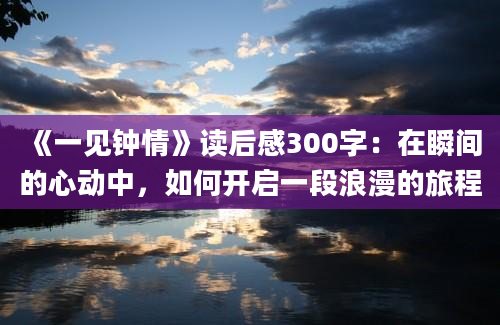 《一见钟情》读后感300字：在瞬间的心动中，如何开启一段浪漫的旅程